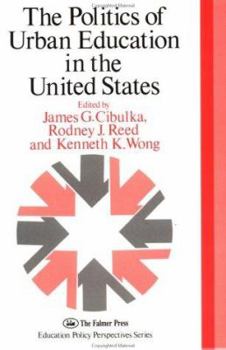 The Politics of Urban Education in the United States

Edited by
James G. Cibulka,
Rodney J. Reed
and Kenneth K. Wong

The Falmer Press
Education Policy Perspectives Series